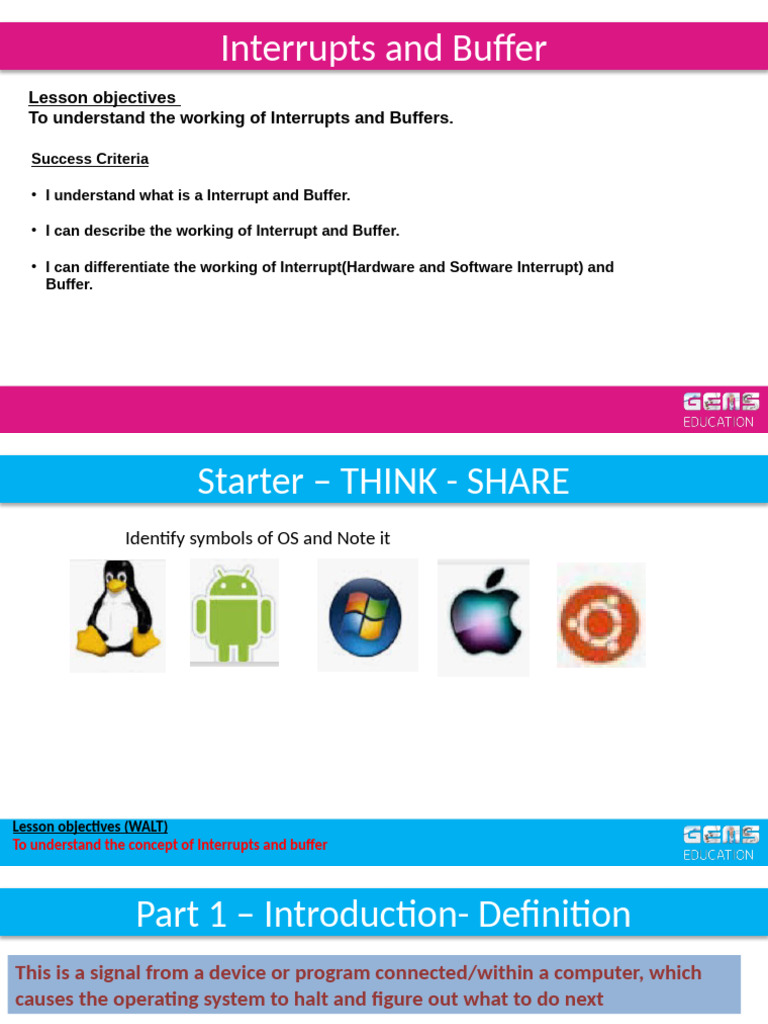 Interrupts and Buffer

Lesson objectives
To understand the working of Interrupts and Buffers.

Success Criteria

• I understand what is a Interrupt and Buffer.

• I can describe the working of Interrupt and Buffer.

• I can differentiate the working of Interrupt(Hardware and Software Interrupt) and Buffer.

GEMS EDUCATION

Starter – THINK - SHARE

Identify symbols of OS and Note it

Lesson objectives (WALT)
To understand the concept of Interrupts and buffer

GEMS EDUCATION

Part 1 – Introduction- Definition

This is a signal from a device or program connected/within a computer, which causes the operating system to halt and figure out what to do next